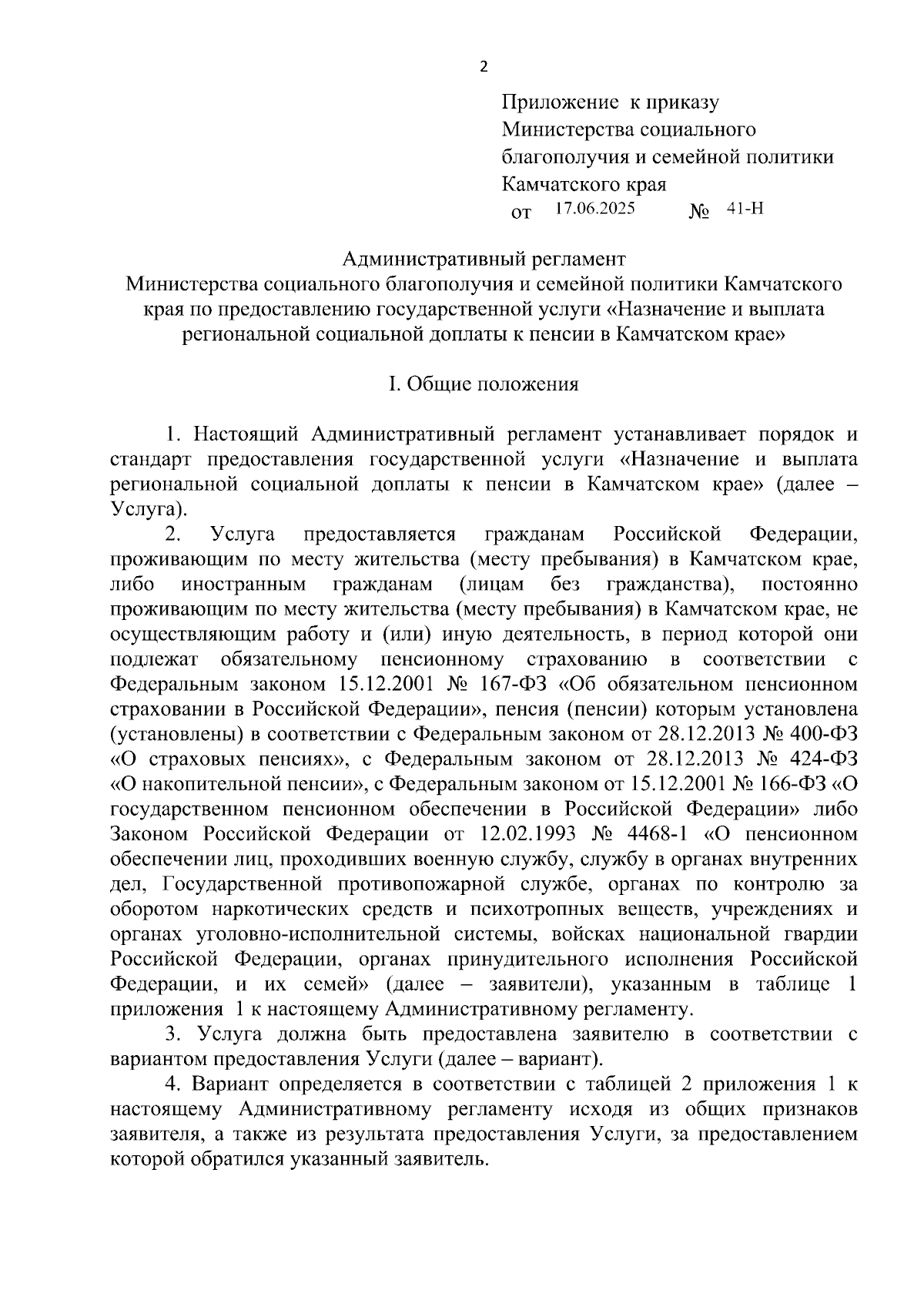 2

Приложение к приказу
Министерства социального благополучия и семейной политики Камчатского края
от 17.06.2025 № 41-Н

Административный регламент
Министерства социального благополучия и семейной политики Камчатского края по предоставлению государственной услуги «Назначение и выплата региональной социальной доплаты к пенсии в Камчатском крае»

I. Общие положения

1. Настоящий Административный регламент устанавливает порядок и стандарт предоставления государственной услуги «Назначение и выплата региональной социальной доплаты к пенсии в Камчатском крае» (далее – Услуга).

2. Услуга предоставляется гражданам Российской Федерации, проживающим по месту жительства (месту пребывания) в Камчатском крае, либо иностранным гражданам (лицам без гражданства), постоянно проживающим по месту жительства (месту пребывания) в Камчатском крае, не осуществляющим работу и (или) иную деятельность, в период которой они подлежат обязательному пенсионному страхованию в соответствии с Федеральным законом 15.12.2001 № 167-ФЗ «Об обязательном пенсионном страховании в Российской Федерации», пенсия (пенсии) которым установлена (установлены) в соответствии с Федеральным законом от 28.12.2013 № 400-ФЗ «О страховых пенсиях», с Федеральным законом от 28.12.2013 № 424-ФЗ «О накопительной пенсии», с Федеральным законом от 15.12.2001 № 166-ФЗ «О государственном пенсионном обеспечении в Российской Федерации» либо Законом Российской Федерации от 12.02.1993 № 4468-1 «О пенсионном обеспечении лиц, проходивших военную службу, службу в органах внутренних дел, Государственной противопожарной службе, органах по контролю за оборотом наркотических средств и психотропных веществ, учреждениях и органах уголовно-исполнительной системы, войсках национальной гвардии Российской Федерации, органах принудительного исполнения Российской Федерации, и их семей» (далее – заявители), указанным в таблице 1 приложения 1 к настоящему Административному регламенту.

3. Услуга должна быть предоставлена заявителю в соответствии с вариантом предоставления Услуги (далее – вариант).

4. Вариант определяется в соответствии с таблицей 2 приложения 1 к настоящему Административному регламенту исходя из общих признаков заявителя, а также из результата предоставления Услуги, за предоставлением которой обратился указанный заявитель.